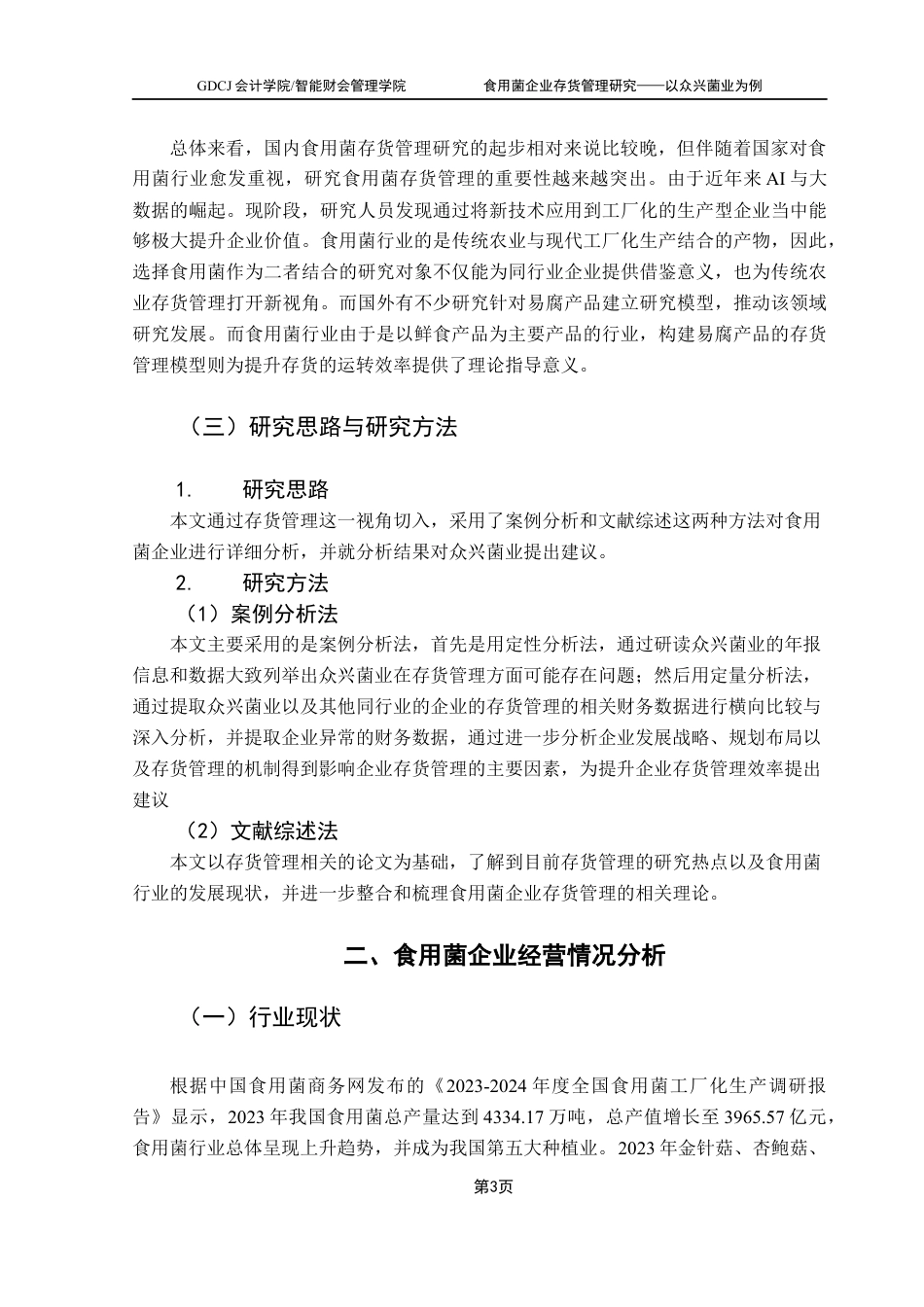 GDCJ 会计学院/智能财会管理学院　　　　食用菌企业存货管理研究——以众兴菌业为例

总体来看，国内食用菌存货管理研究的起步相对来说比较晚，但伴随着国家对食用菌行业愈发重视，研究食用菌存货管理的重要性越来越突出。由于近年来 AI 与大数据的崛起。现阶段，研究人员发现通过将新技术应用到工厂化的生产型企业当中能够极大提升企业价值。食用菌行业的是传统农业与现代工厂化生产结合的产物，因此，选择食用菌作为二者结合的研究对象不仅能为同行业企业提供借鉴意义，也为传统农业存货管理打开新视角。而国外有不少研究针对易腐产品建立研究模型，推动该领域研究发展。而食用菌行业由于是以鲜食产品为主要产品的行业，构建易腐产品的存货管理模型则为提升存货的运转效率提供了理论指导意义。

（三）研究思路与研究方法

1.　　研究思路

本文通过存货管理这一视角切入，采用了案例分析和文献综述这两种方法对食用菌企业进行详细分析，并就分析结果对众兴菌业提出建议。

2.　　研究方法

（1）案例分析法

本文主要采用的是案例分析法，首先是用定性分析法，通过研读众兴菌业的年报信息和数据大致列举出众兴菌业在存货管理方面可能存在问题；然后用定量分析法，通过提取众兴菌业以及其他同行业的企业的存货管理的相关财务数据进行横向比较与深入分析，并提取企业异常的财务数据，通过进一步分析企业发展战略、规划布局以及存货管理的机制得到影响企业存货管理的主要因素，为提升企业存货管理效率提出建议

（2）文献综述法

本文以存货管理相关的论文为基础，了解到目前存货管理的研究热点以及食用菌行业的发展现状，并进一步整合和梳理食用菌企业存货管理的相关理论。

二、食用菌企业经营情况分析

（一）行业现状

根据中国食用菌商务网发布的《2023-2024 年度全国食用菌工厂化生产调研报告》显示，2023 年我国食用菌总产量达到 4334.17 万吨，总产值增长至 3965.57 亿元，食用菌行业总体呈现上升趋势，并成为我国第五大种植业。2023 年金针菇、杏鲍菇、

第3页